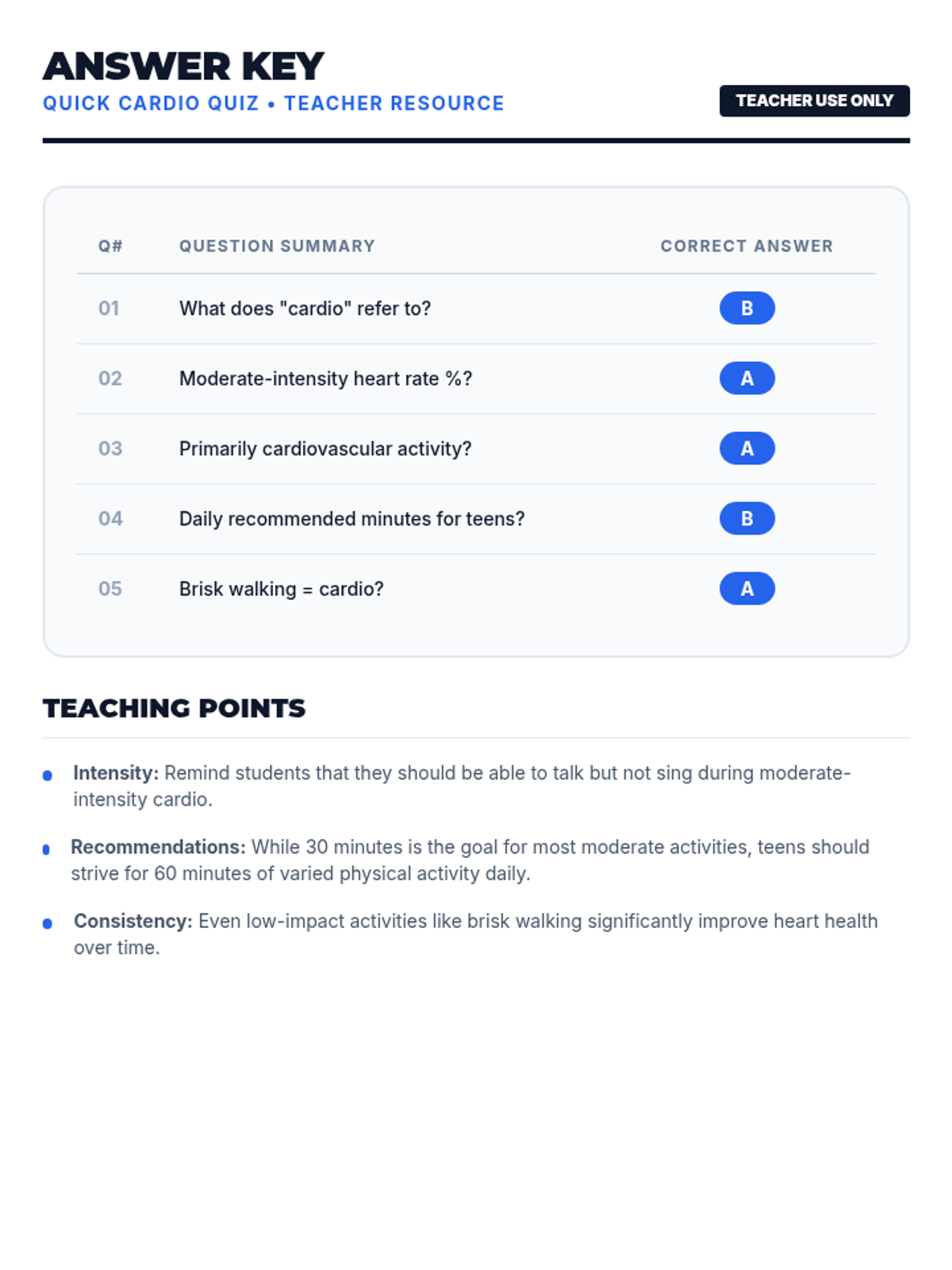 ANSWER KEY
QUICK CARDIO QUIZ • TEACHER RESOURCE

TEACHER USE ONLY

| Q# | QUESTION SUMMARY | CORRECT ANSWER |
|---|---|---|
| 01 | What does "cardio" refer to? | B |
| 02 | Moderate-intensity heart rate %? | A |
| 03 | Primarily cardiovascular activity? | A |
| 04 | Daily recommended minutes for teens? | B |
| 05 | Brisk walking = cardio? | A |

TEACHING POINTS

• Intensity: Remind students that they should be able to talk but not sing during moderate-intensity cardio.

• Recommendations: While 30 minutes is the goal for most moderate activities, teens should strive for 60 minutes of varied physical activity daily.

• Consistency: Even low-impact activities like brisk walking significantly improve heart health over time.